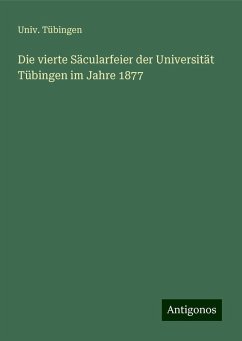 Univ. Tübingen

Die vierte Säcularfeier der Universität Tübingen im Jahre 1877

Antigonos